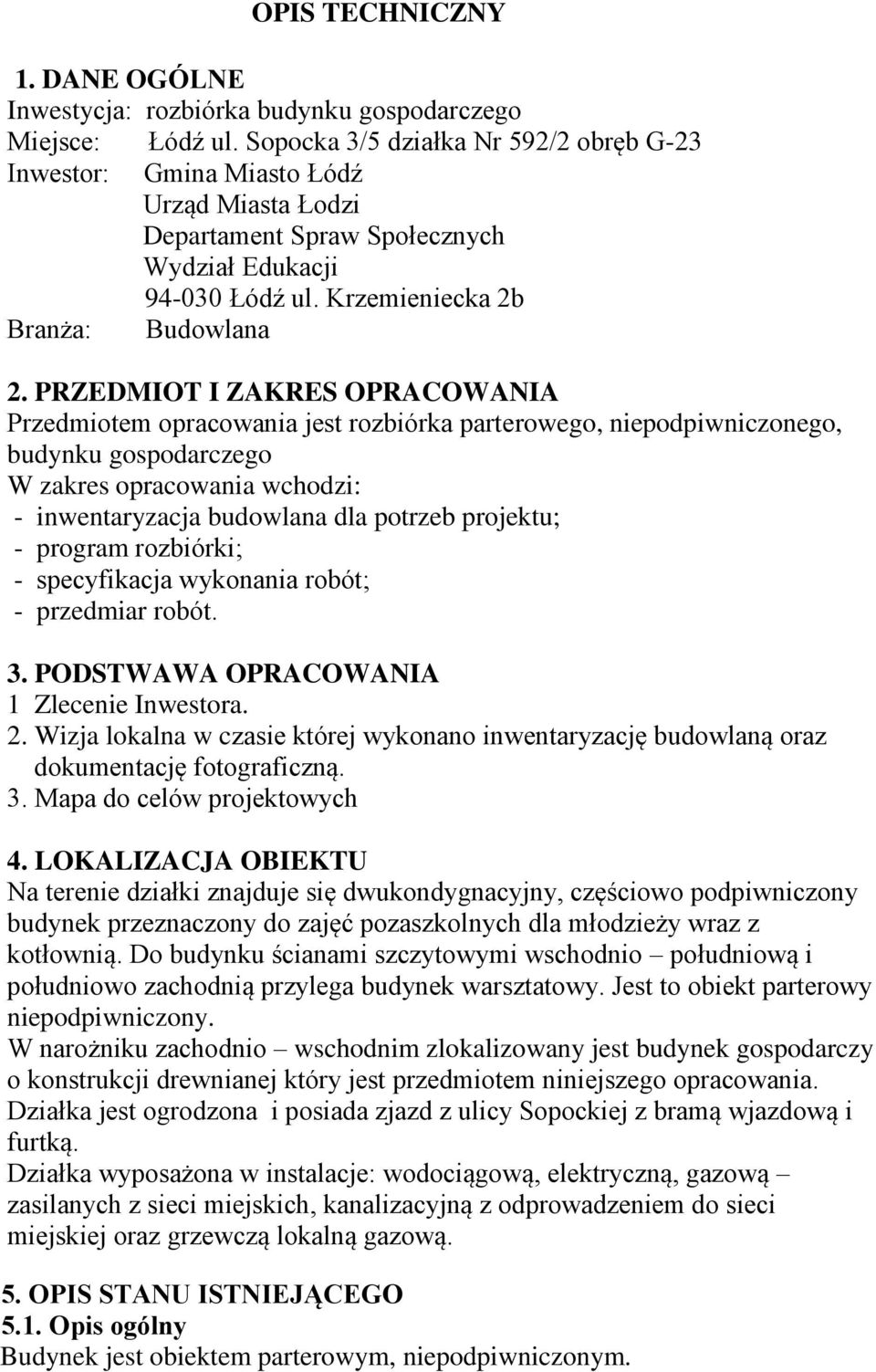 OPIS TECHNICZNY

1. DANE OGÓLNE
Inwestycja: rozbiórka budynku gospodarczego
Miejsce: Łódź ul. Sopocka 3/5 działka Nr 592/2 obręb G-23
Inwestor: Gmina Miasto Łódź
Urząd Miasta Łodzi
Departament Spraw Społecznych
Wydział Edukacji
94-030 Łódź ul. Krzemieniecka 2b
Branża: Budowlana

2. PRZEDMIOT I ZAKRES OPRACOWANIA
Przedmiotem opracowania jest rozbiórka parterowego, niepodpiwniczonego, budynku gospodarczego
W zakres opracowania wchodzi:
- inwentaryzacja budowlana dla potrzeb projektu;
- program rozbiórki;
- specyfikacja wykonania robót;
- przedmiar robót.

3. PODSTWAWA OPRACOWANIA
1 Zlecenie Inwestora.
2. Wizja lokalna w czasie której wykonano inwentaryzację budowlaną oraz dokumentację fotograficzną.
3. Mapa do celów projektowych

4. LOKALIZACJA OBIEKTU
Na terenie działki znajduje się dwukondygnacyjny, częściowo podpiwniczony budynek przeznaczony do zajęć pozaszkolnych dla młodzieży wraz z kotłownią. Do budynku ścianami szczytowymi wschodnio – południową i południowo zachodnią przylega budynek warsztatowy. Jest to obiekt parterowy niepodpiwniczony.
W narożniku zachodnio – wschodnim zlokalizowany jest budynek gospodarczy o konstrukcji drewnianej który jest przedmiotem niniejszego opracowania.
Działka jest ogrodzona i posiada zjazd z ulicy Sopockiej z bramą wjazdową i furtką.
Działka wyposażona w instalacje: wodociągową, elektryczną, gazową – zasilanych z sieci miejskich, kanalizacyjną z odprowadzeniem do sieci miejskiej oraz grzewczą lokalną gazową.

5. OPIS STANU ISTNIEJĄCEGO
5.1. Opis ogólny
Budynek jest obiektem parterowym, niepodpiwniczonym.